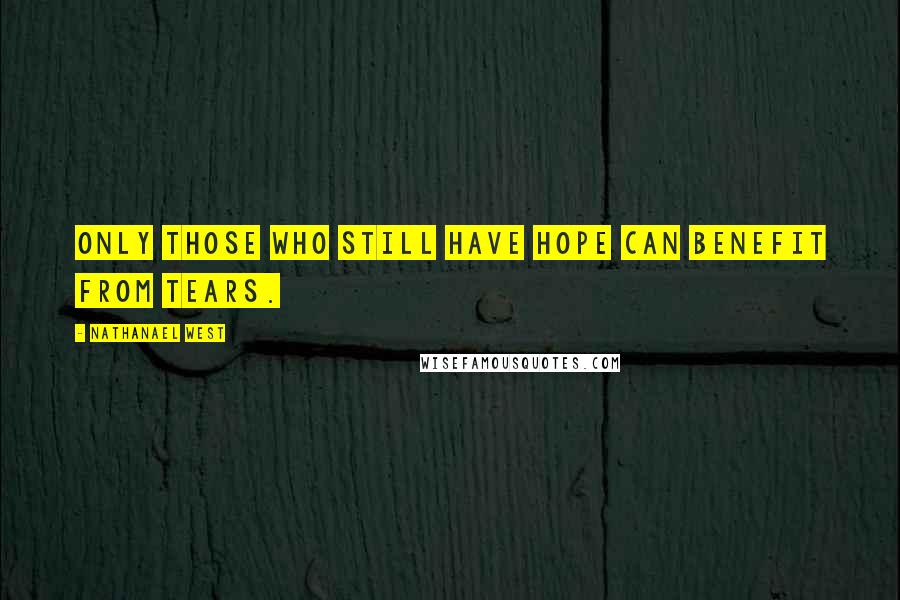 ONLY THOSE WHO STILL HAVE HOPE CAN BENEFIT FROM TEARS.

- NATHANAEL WEST

WISEFAMOUSQUOTES.COM